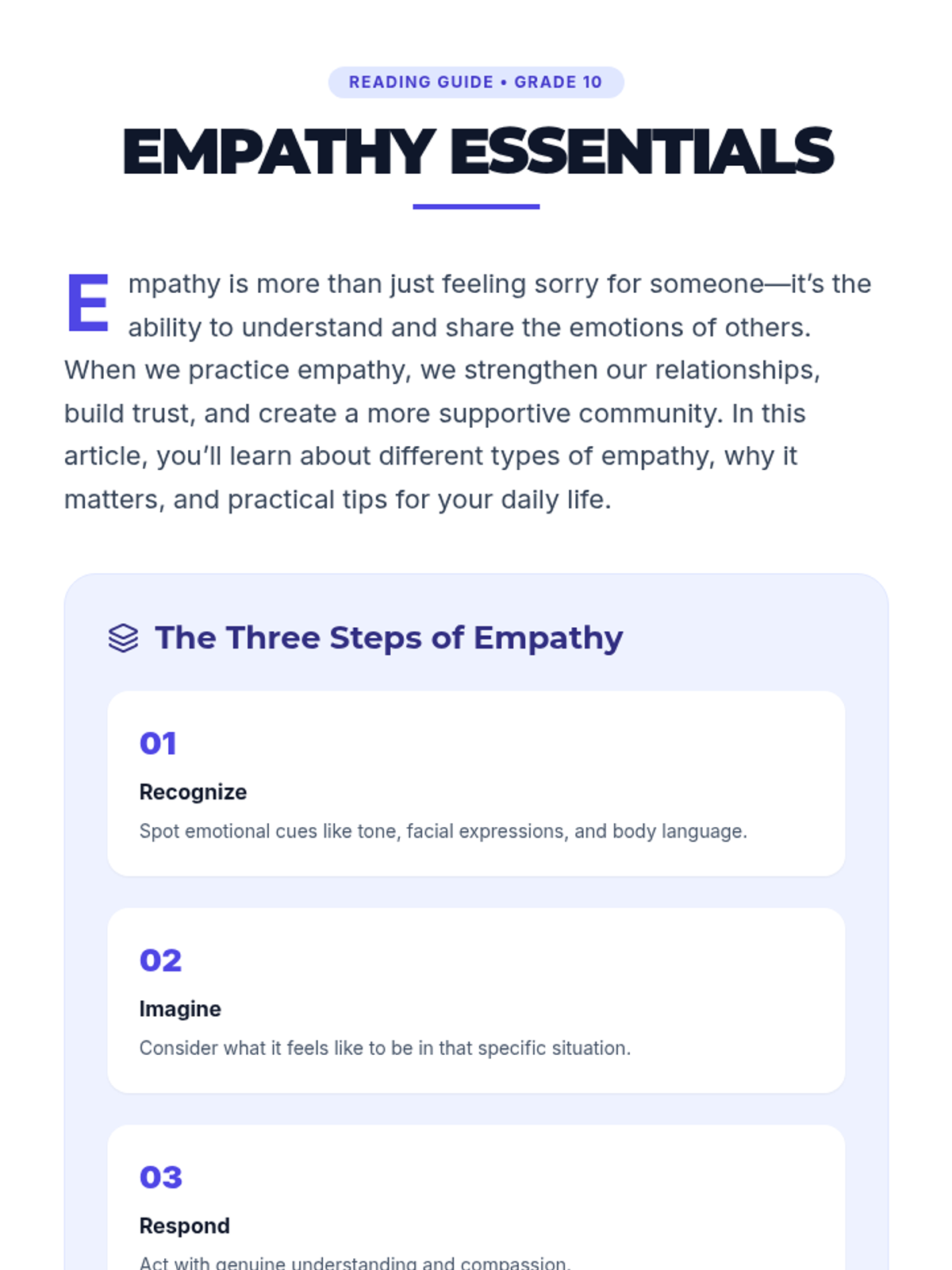 READING GUIDE • GRADE 10

EMPATHY ESSENTIALS

Empathy is more than just feeling sorry for someone—it's the ability to understand and share the emotions of others. When we practice empathy, we strengthen our relationships, build trust, and create a more supportive community. In this article, you'll learn about different types of empathy, why it matters, and practical tips for your daily life.

The Three Steps of Empathy

01

Recognize

Spot emotional cues like tone, facial expressions, and body language.

02

Imagine

Consider what it feels like to be in that specific situation.

03

Respond

Act with genuine understanding and compassion.